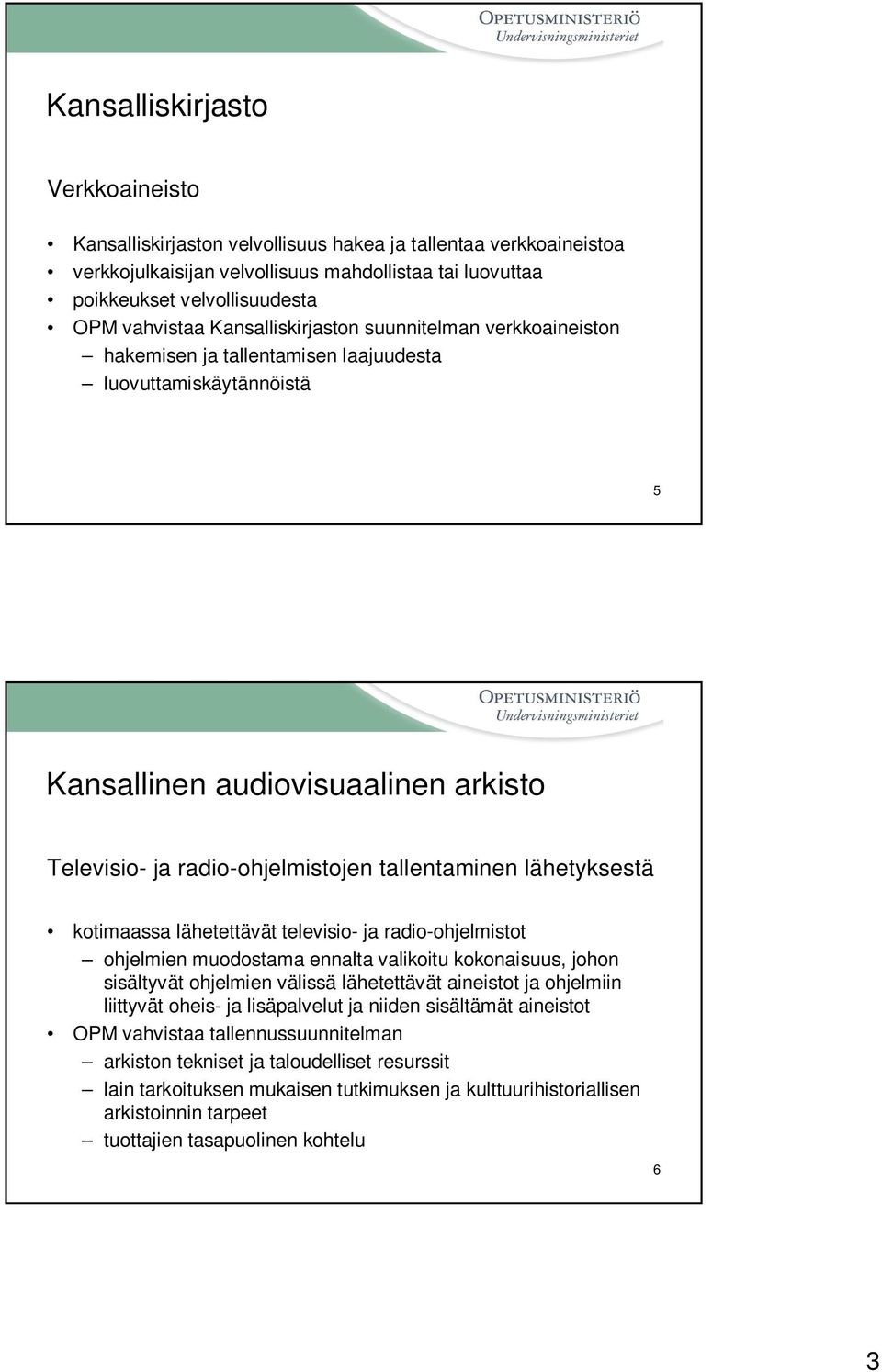 OPETUSMINISTERIÖ
Undervisningsministeriet

Kansalliskirjasto

Verkkoaineisto

• Kansalliskirjaston velvollisuus hakea ja tallentaa verkkoaineistoa
• verkkojulkaisijan velvollisuus mahdollistaa tai luovuttaa
• poikkeukset velvollisuudesta
• OPM vahvistaa Kansalliskirjaston suunnitelman verkkoaineiston
– hakemisen ja tallentamisen laajuudesta
– luovuttamiskäytännöistä

5

OPETUSMINISTERIÖ
Undervisningsministeriet

Kansallinen audiovisuaalinen arkisto

Televisio- ja radio-ohjelmistojen tallentaminen lähetyksestä

• kotimaassa lähetettävät televisio- ja radio-ohjelmistot
– ohjelmien muodostama ennalta valikoitu kokonaisuus, johon sisältyvät ohjelmien välissä lähetettävät aineistot ja ohjelmiin liittyvät oheis- ja lisäpalvelut ja niiden sisältämät aineistot
• OPM vahvistaa tallennussuunnitelman
– arkiston tekniset ja taloudelliset resurssit
– lain tarkoituksen mukaisen tutkimuksen ja kulttuurihistoriallisen arkistoinnin tarpeet
– tuottajien tasapuolinen kohtelu

6

3